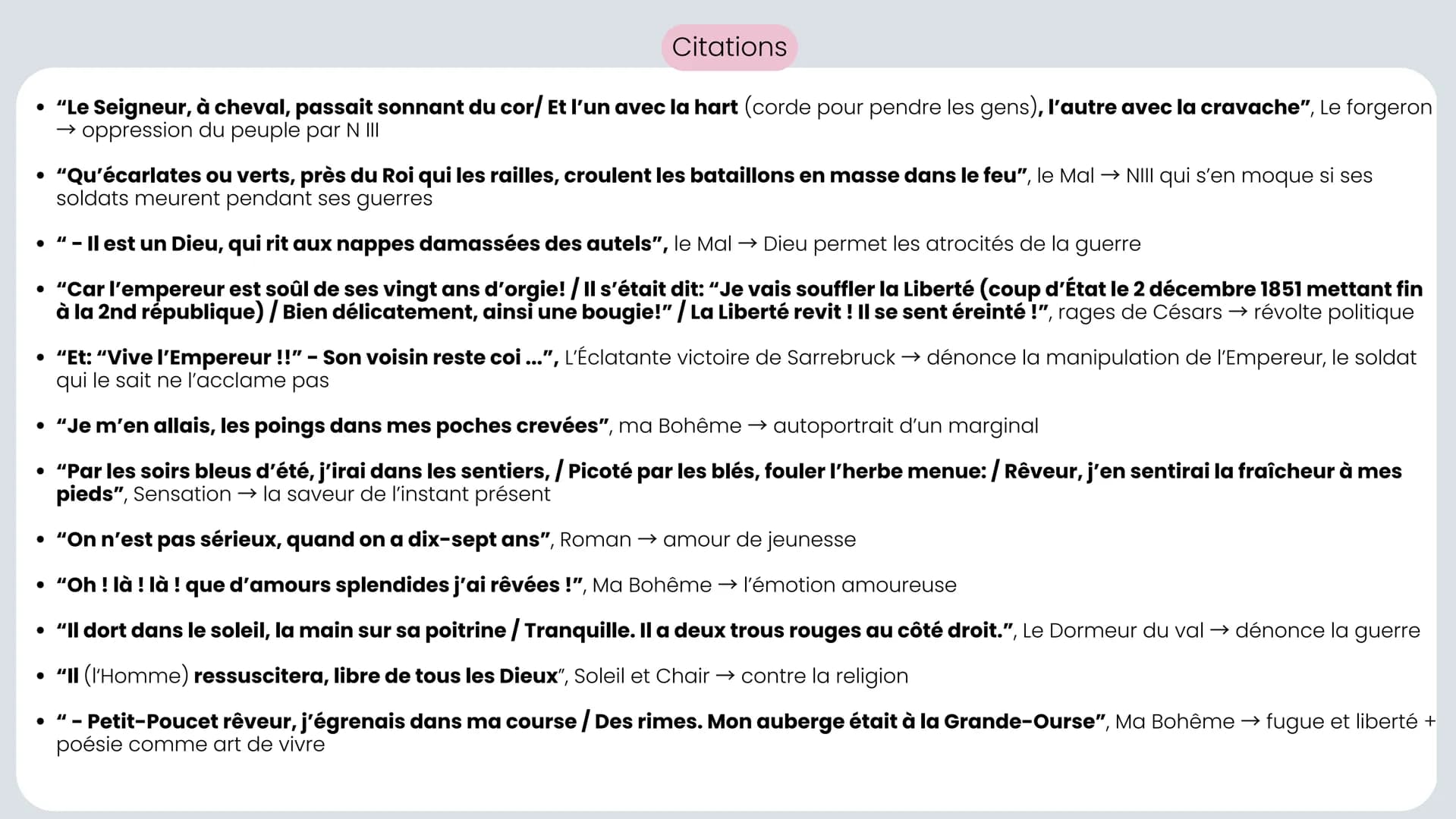 Citations

• "Le Seigneur, à cheval, passait sonnant du cor/ Et l'un avec la hart (corde pour pendre les gens), l'autre avec la cravache", Le forgeron → oppression du peuple par N III

• "Qu'écarlates ou verts, près du Roi qui les railles, croulent les bataillons en masse dans le feu", le Mal → NIII qui s'en moque si ses soldats meurent pendant ses guerres

• " - Il est un Dieu, qui rit aux nappes damassées des autels", le Mal → Dieu permet les atrocités de la guerre

• "Car l'empereur est soûl de ses vingt ans d'orgie! / Il s'était dit: "Je vais souffler la Liberté (coup d'État le 2 décembre 1851 mettant fin à la 2nd république) / Bien délicatement, ainsi une bougie!" / La Liberté revit ! Il se sent éreinté !", rages de Césars → révolte politique

• "Et: "Vive l'Empereur !!" - Son voisin reste coi ...", L'Éclatante victoire de Sarrebruck → dénonce la manipulation de l'Empereur, le soldat qui le sait ne l'acclame pas

• "Je m'en allais, les poings dans mes poches crevées", ma Bohême → autoportrait d'un marginal

• "Par les soirs bleus d'été, j'irai dans les sentiers, / Picoté par les blés, fouler l'herbe menue: / Rêveur, j'en sentirai la fraîcheur à mes pieds", Sensation → la saveur de l'instant présent

• "On n'est pas sérieux, quand on a dix-sept ans", Roman → amour de jeunesse

• "Oh ! là ! là ! que d'amours splendides j'ai rêvées !", Ma Bohême → l'émotion amoureuse

• "Il dort dans le soleil, la main sur sa poitrine / Tranquille. Il a deux trous rouges au côté droit.", Le Dormeur du val → dénonce la guerre

• "Il (l'Homme) ressuscitera, libre de tous les Dieux", Soleil et Chair → contre la religion

• " - Petit-Poucet rêveur, j'égrenais dans ma course / Des rimes. Mon auberge était à la Grande-Ourse", Ma Bohême → fugue et liberté + poésie comme art de vivre